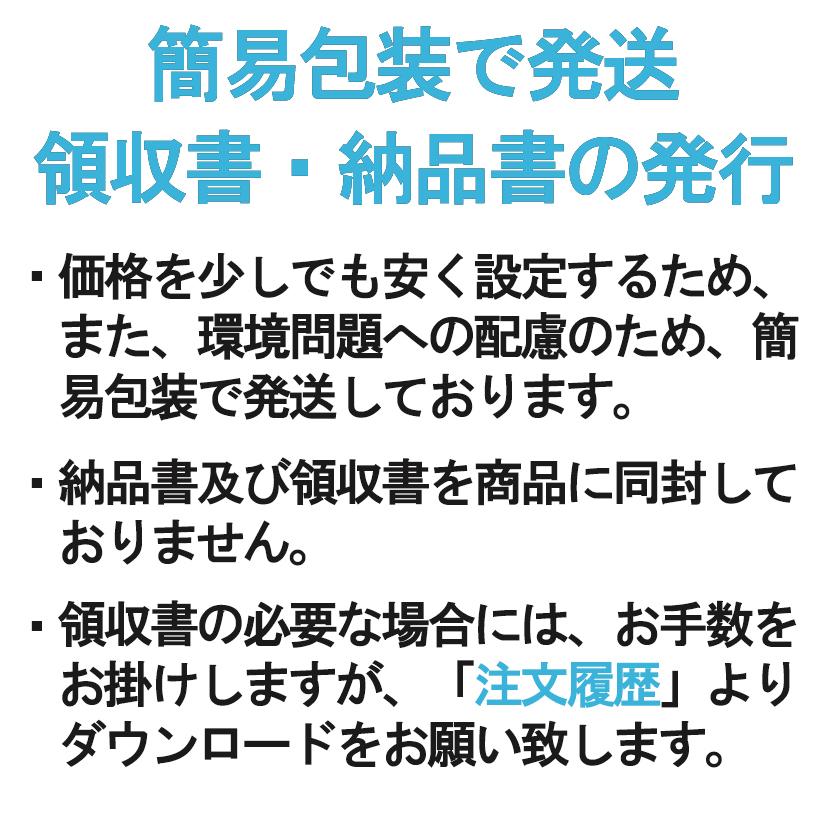 簡易包装で発送
領収書・納品書の発行

・価格を少しでも安く設定するため、また、環境問題への配慮のため、簡易包装で発送しております。

・納品書及び領収書を商品に同封しておりません。

・領収書の必要な場合には、お手数をお掛けしますが、「注文履歴」よりダウンロードをお願い致します。